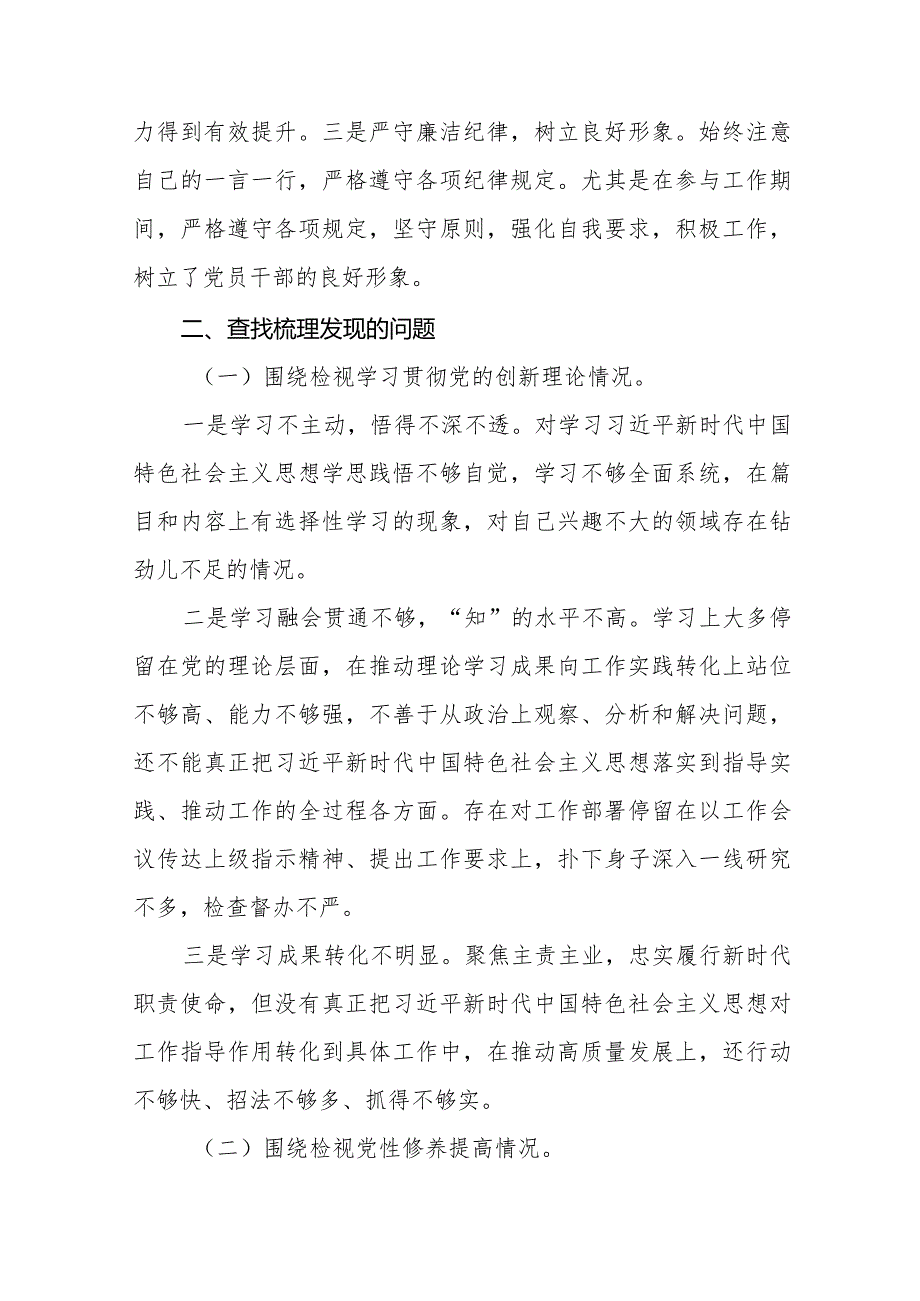 力得到有效提升。三是严守廉洁纪律，树立良好形象。始终注意自己的一言一行，严格遵守各项纪律规定。尤其是在参与工作期间，严格遵守各项规定，坚守原则，强化自我要求，积极工作，树立了党员干部的良好形象。

二、查找梳理发现的问题

（一）围绕检视学习贯彻党的创新理论情况。

一是学习不主动，悟得不深不透。对学习习近平新时代中国特色社会主义思想学思践悟不够自觉，学习不够全面系统，在篇目和内容上有选择性学习的现象，对自己兴趣不大的领域存在钻劲儿不足的情况。

二是学习融会贯通不够，“知”的水平不高。学习上大多停留在党的理论层面，在推动理论学习成果向工作实践转化上站位不够高、能力不够强，不善于从政治上观察、分析和解决问题，还不能真正把习近平新时代中国特色社会主义思想落实到指导实践、推动工作的全过程各方面。存在对工作部署停留在以工作会议传达上级指示精神、提出工作要求上，扑下身子深入一线研究不多，检查督办不严。

三是学习成果转化不明显。聚焦主责主业，忠实履行新时代职责使命，但没有真正把习近平新时代中国特色社会主义思想对工作指导作用转化到具体工作中，在推动高质量发展上，还行动不够快、招法不够多、抓得不够实。

（二）围绕检视党性修养提高情况。